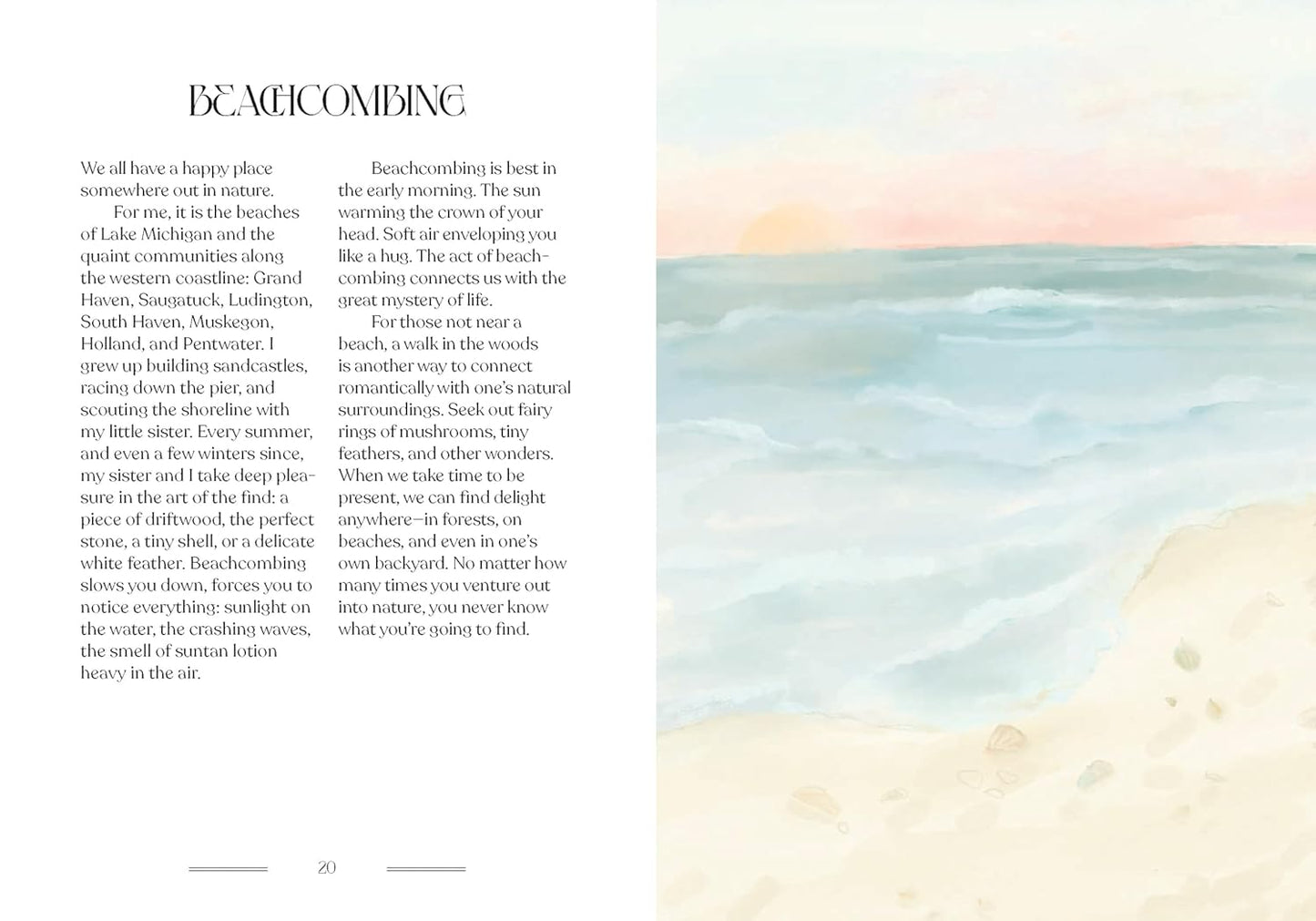 BEACHCOMBING

We all have a happy place somewhere out in nature.

For me, it is the beaches of Lake Michigan and the quaint communities along the western coastline: Grand Haven, Saugatuck, Ludington, South Haven, Muskegon, Holland, and Pentwater. I grew up building sandcastles, racing down the pier, and scouting the shoreline with my little sister. Every summer, and even a few winters since, my sister and I take deep pleasure in the art of the find: a piece of driftwood, the perfect stone, a tiny shell, or a delicate white feather. Beachcombing slows you down, forces you to notice everything: sunlight on the water, the crashing waves, the smell of suntan lotion heavy in the air.

Beachcombing is best in the early morning. The sun warming the crown of your head. Soft air enveloping you like a hug. The act of beachcombing connects us with the great mystery of life.

For those not near a beach, a walk in the woods is another way to connect romantically with one's natural surroundings. Seek out fairy rings of mushrooms, tiny feathers, and other wonders. When we take time to be present, we can find delight anywhere—in forests, on beaches, and even in one's own backyard. No matter how many times you venture out into nature, you never know what you're going to find.

20